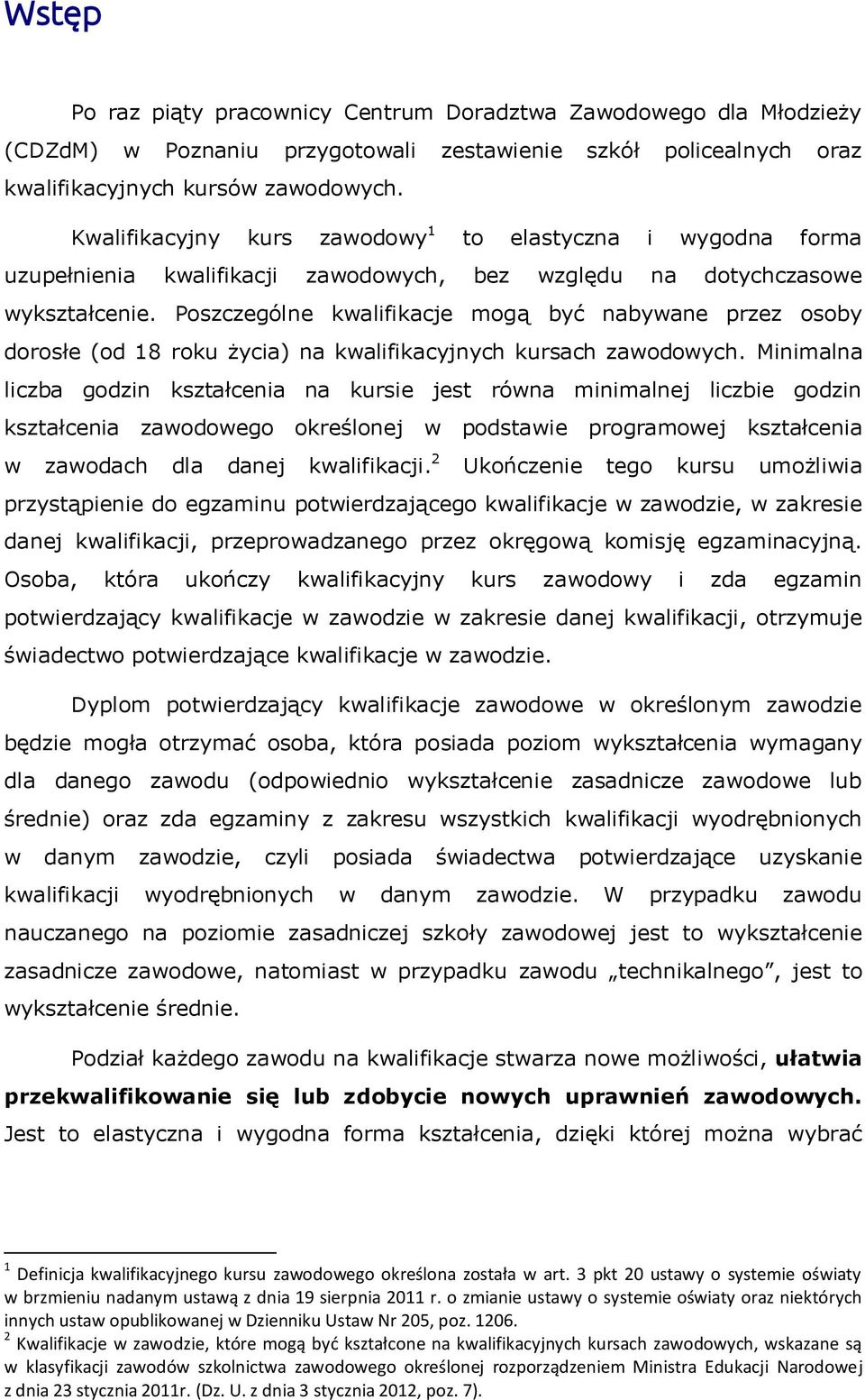 Wstęp

Po raz piąty pracownicy Centrum Doradztwa Zawodowego dla Młodzieży (CDZdM) w Poznaniu przygotowali zestawienie szkół policealnych oraz kwalifikacyjnych kursów zawodowych.

Kwalifikacyjny kurs zawodowy$^1$ to elastyczna i wygodna forma uzupełnienia kwalifikacji zawodowych, bez względu na dotychczasowe wykształcenie. Poszczególne kwalifikacje mogą być nabywane przez osoby dorosłe (od 18 roku życia) na kwalifikacyjnych kursach zawodowych. Minimalna liczba godzin kształcenia na kursie jest równa minimalnej liczbie godzin kształcenia zawodowego określonej w podstawie programowej kształcenia w zawodach dla danej kwalifikacji.$^2$ Ukończenie tego kursu umożliwia przystąpienie do egzaminu potwierdzającego kwalifikacje w zawodzie, w zakresie danej kwalifikacji, przeprowadzanego przez okręgową komisję egzaminacyjną. Osoba, która ukończy kwalifikacyjny kurs zawodowy i zda egzamin potwierdzający kwalifikacje w zawodzie w zakresie danej kwalifikacji, otrzymuje świadectwo potwierdzające kwalifikacje w zawodzie.

Dyplom potwierdzający kwalifikacje zawodowe w określonym zawodzie będzie mogła otrzymać osoba, która posiada poziom wykształcenia wymagany dla danego zawodu (odpowiednio wykształcenie zasadnicze zawodowe lub średnie) oraz zda egzaminy z zakresu wszystkich kwalifikacji wyodrębnionych w danym zawodzie, czyli posiada świadectwa potwierdzające uzyskanie kwalifikacji wyodrębnionych w danym zawodzie. W przypadku zawodu nauczanego na poziomie zasadniczej szkoły zawodowej jest to wykształcenie zasadnicze zawodowe, natomiast w przypadku zawodu „technikalnego”, jest to wykształcenie średnie.

Podział każdego zawodu na kwalifikacje stwarza nowe możliwości, ułatwia przekwalifikowanie się lub zdobycie nowych uprawnień zawodowych. Jest to elastyczna i wygodna forma kształcenia, dzięki której można wybrać

$^1$ Definicja kwalifikacyjnego kursu zawodowego określona została w art. 3 pkt 20 ustawy o systemie oświaty w brzmieniu nadanym ustawą z dnia 19 sierpnia 2011 r. o zmianie ustawy o systemie oświaty oraz niektórych innych ustaw opublikowanej w Dzienniku Ustaw Nr 205, poz. 1206.
$^2$ Kwalifikacje w zawodzie, które mogą być kształcone na kwalifikacyjnych kursach zawodowych, wskazane są w klasyfikacji zawodów szkolnictwa zawodowego określonej rozporządzeniem Ministra Edukacji Narodowej z dnia 23 stycznia 2011r. (Dz. U. z dnia 3 stycznia 2012, poz. 7).